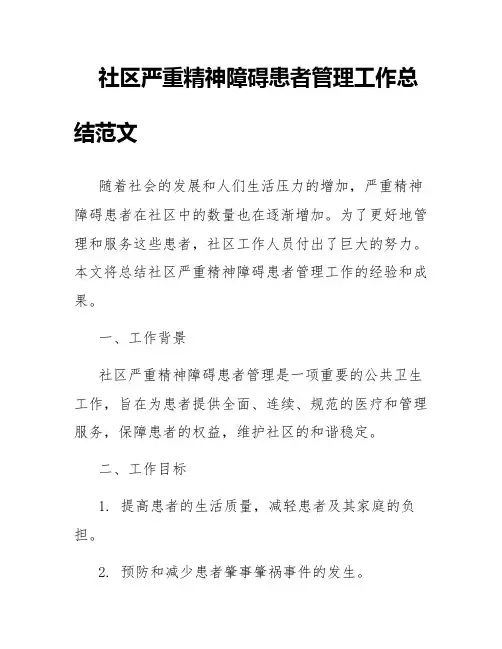 社区严重精神障碍患者管理工作总结范文

随着社会的发展和人们生活压力的增加，严重精神障碍患者在社区中的数量也在逐渐增加。为了更好地管理和服务这些患者，社区工作人员付出了巨大的努力。本文将总结社区严重精神障碍患者管理工作的经验和成果。

一、工作背景

社区严重精神障碍患者管理是一项重要的公共卫生工作，旨在为患者提供全面、连续、规范的医疗和管理服务，保障患者的权益，维护社区的和谐稳定。

二、工作目标

1. 提高患者的生活质量，减轻患者及其家庭的负担。

2. 预防和减少患者肇事肇祸事件的发生。